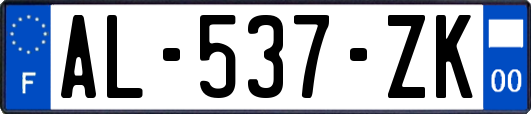 F
AL-537-ZK
00